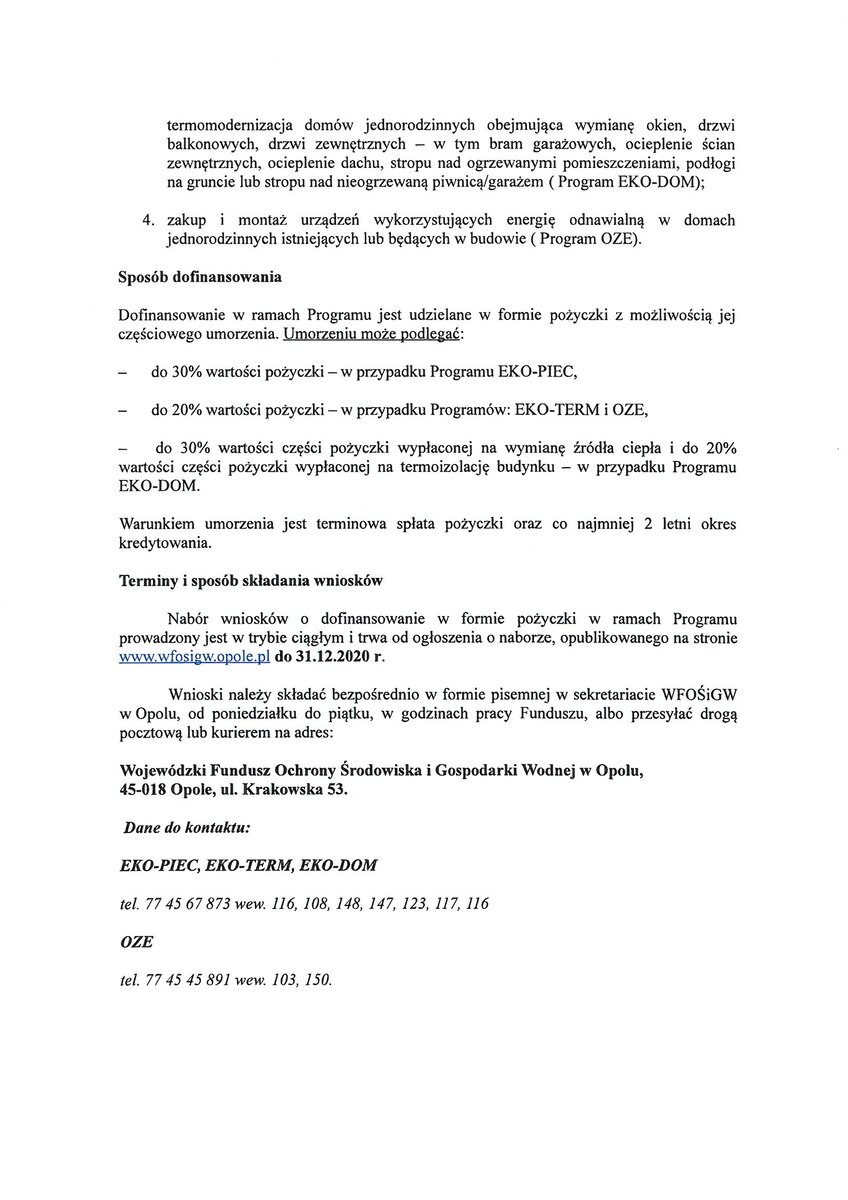 termomodernizacja domów jednorodzinnych obejmująca wymianę okien, drzwi balkonowych, drzwi zewnętrznych – w tym bram garażowych, ocieplenie ścian zewnętrznych, ocieplenie dachu, stropu nad ogrzewanymi pomieszczeniami, podłogi na gruncie lub stropu nad nieogrzewaną piwnicą/garażem ( Program EKO-DOM);

4. zakup i montaż urządzeń wykorzystujących energię odnawialną w domach jednorodzinnych istniejących lub będących w budowie ( Program OZE).

Sposób dofinansowania

Dofinansowanie w ramach Programu jest udzielane w formie pożyczki z możliwością jej częściowego umorzenia. Umorzeniu może podlegać:

– do 30% wartości pożyczki – w przypadku Programu EKO-PIEC,

– do 20% wartości pożyczki – w przypadku Programów: EKO-TERM i OZE,

– do 30% wartości części pożyczki wypłaconej na wymianę źródła ciepła i do 20% wartości części pożyczki wypłaconej na termoizolację budynku – w przypadku Programu EKO-DOM.

Warunkiem umorzenia jest terminowa spłata pożyczki oraz co najmniej 2 letni okres kredytowania.

Terminy i sposób składania wniosków

Nabór wniosków o dofinansowanie w formie pożyczki w ramach Programu prowadzony jest w trybie ciągłym i trwa od ogłoszenia o naborze, opublikowanego na stronie www.wfosigw.opole.pl do 31.12.2020 r.

Wnioski należy składać bezpośrednio w formie pisemnej w sekretariacie WFOŚiGW w Opolu, od poniedziałku do piątku, w godzinach pracy Funduszu, albo przesyłać drogą pocztową lub kurierem na adres:

Wojewódzki Fundusz Ochrony Środowiska i Gospodarki Wodnej w Opolu, 45-018 Opole, ul. Krakowska 53.

Dane do kontaktu:

EKO-PIEC, EKO-TERM, EKO-DOM

tel. 77 45 67 873 wew. 116, 108, 148, 147, 123, 117, 116

OZE

tel. 77 45 45 891 wew. 103, 150.